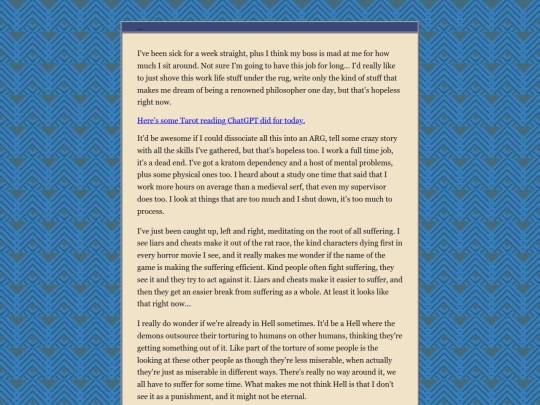 ...

I've been sick for a week straight, plus I think my boss is mad at me for how much I sit around. Not sure I'm going to have this job for long... I'd really like to just shove this work life stuff under the rug, write only the kind of stuff that makes me dream of being a renowned philosopher one day, but that's hopeless right now.

Here's some Tarot reading ChatGPT did for today.

It'd be awesome if I could dissociate all this into an ARG, tell some crazy story with all the skills I've gathered, but that's hopeless too. I work a full time job, it's a dead end. I've got a kratom dependency and a host of mental problems, plus some physical ones too. I heard about a study one time that said that I work more hours on average than a medieval serf, that even my supervisor does too. I look at things that are too much and I shut down, it's too much to process.

I've just been caught up, left and right, meditating on the root of all suffering. I see liars and cheats make it out of the rat race, the kind characters dying first in every horror movie I see, and it really makes me wonder if the name of the game is making the suffering efficient. Kind people often fight suffering, they see it and they try to act against it. Liars and cheats make it easier to suffer, and then they get an easier break from suffering as a whole. At least it looks like that right now...

I really do wonder if we're already in Hell sometimes. It'd be a Hell where the demons outsource their torturing to humans on other humans, thinking they're getting something out of it. Like part of the torture of some people is the looking at these other people as though they're less miserable, when actually they're just as miserable in different ways. There's really no way around it, we all have to suffer for some time. What makes me not think Hell is that I don't see it as a punishment, and it might not be eternal.